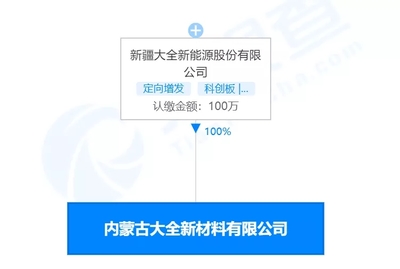 新疆大全新能源股份有限公司

定向增发 科创板 |...

认缴金额：100万

100%

内蒙古大全新材料有限公司